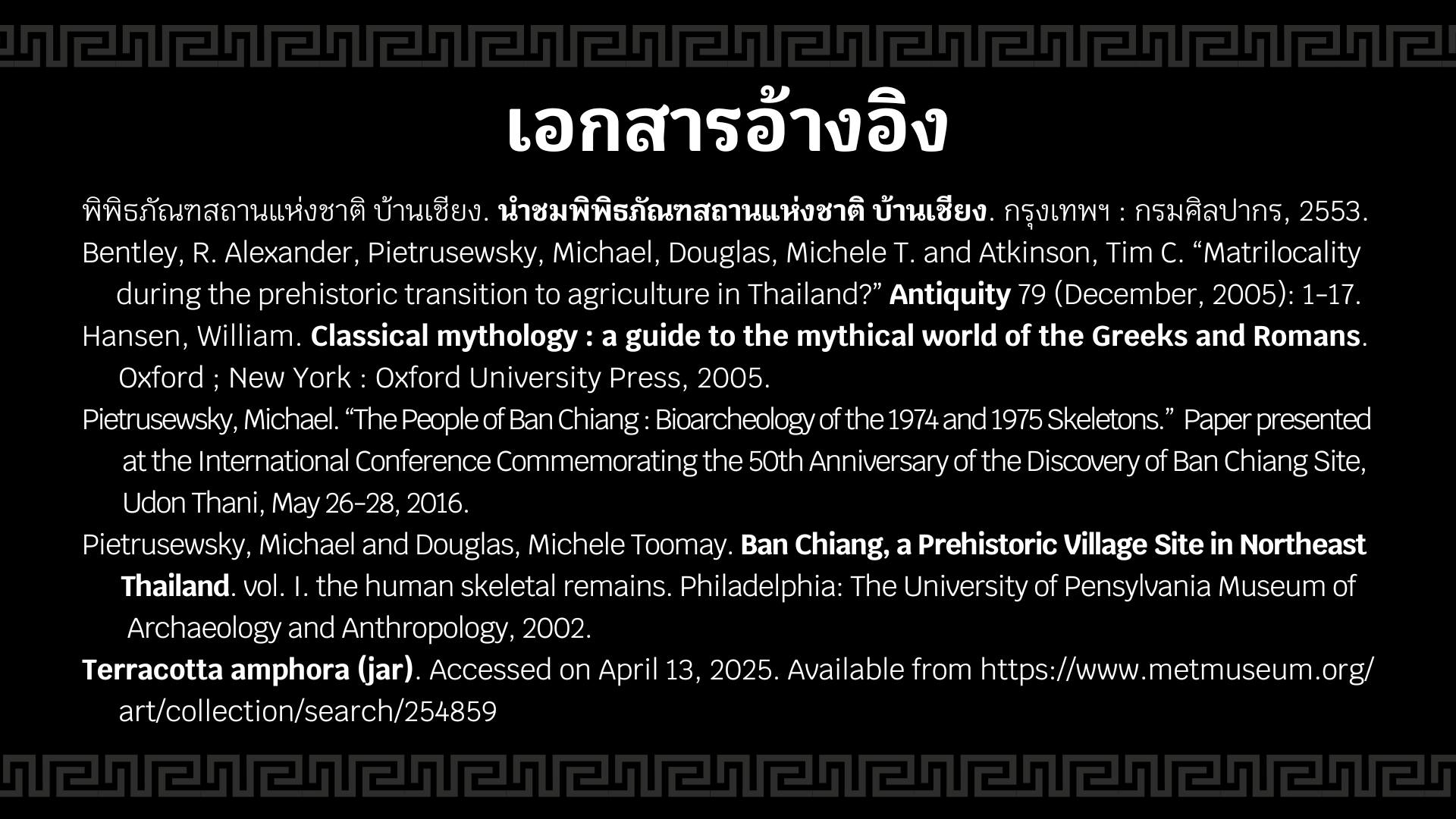 เอกสารอ้างอิง

พิพิธภัณฑสถานแห่งชาติ บ้านเชียง. นำชมพิพิธภัณฑสถานแห่งชาติ บ้านเชียง. กรุงเทพฯ : กรมศิลปากร, 2553.

Bentley, R. Alexander, Pietrusewsky, Michael, Douglas, Michele T. and Atkinson, Tim C. “Matrilocality during the prehistoric transition to agriculture in Thailand?” Antiquity 79 (December, 2005): 1-17.

Hansen, William. Classical mythology : a guide to the mythical world of the Greeks and Romans. Oxford ; New York : Oxford University Press, 2005.

Pietrusewsky, Michael. “The People of Ban Chiang : Bioarcheology of the 1974 and 1975 Skeletons.” Paper presented at the International Conference Commemorating the 50th Anniversary of the Discovery of Ban Chiang Site, Udon Thani, May 26-28, 2016.

Pietrusewsky, Michael and Douglas, Michele Toomay. Ban Chiang, a Prehistoric Village Site in Northeast Thailand. vol. I. the human skeletal remains. Philadelphia: The University of Pensylvania Museum of Archaeology and Anthropology, 2002.

Terracotta amphora (jar). Accessed on April 13, 2025. Available from https://www.metmuseum.org/art/collection/search/254859